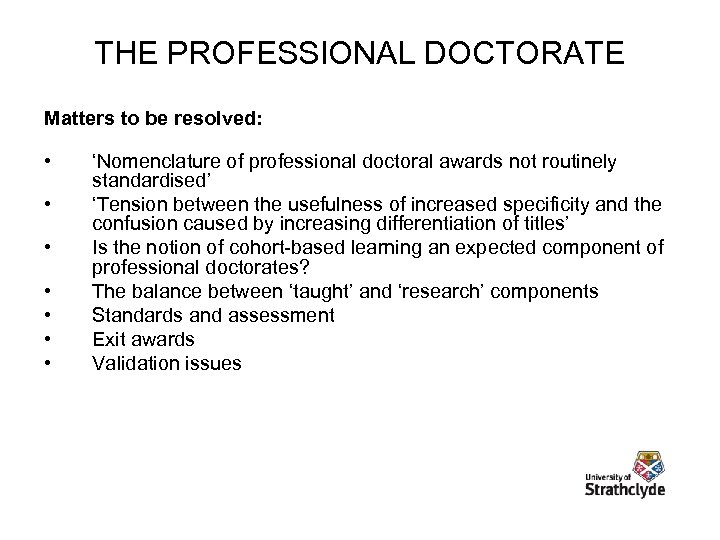 THE PROFESSIONAL DOCTORATE

Matters to be resolved:

• ‘Nomenclature of professional doctoral awards not routinely standardised’
• ‘Tension between the usefulness of increased specificity and the confusion caused by increasing differentiation of titles’
• Is the notion of cohort-based learning an expected component of professional doctorates?
• The balance between ‘taught’ and ‘research’ components
• Standards and assessment
• Exit awards
• Validation issues

University of Strathclyde